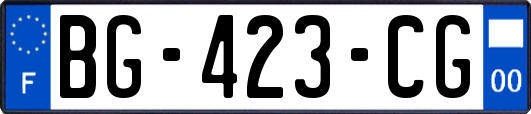 F
BG-423-CG
00